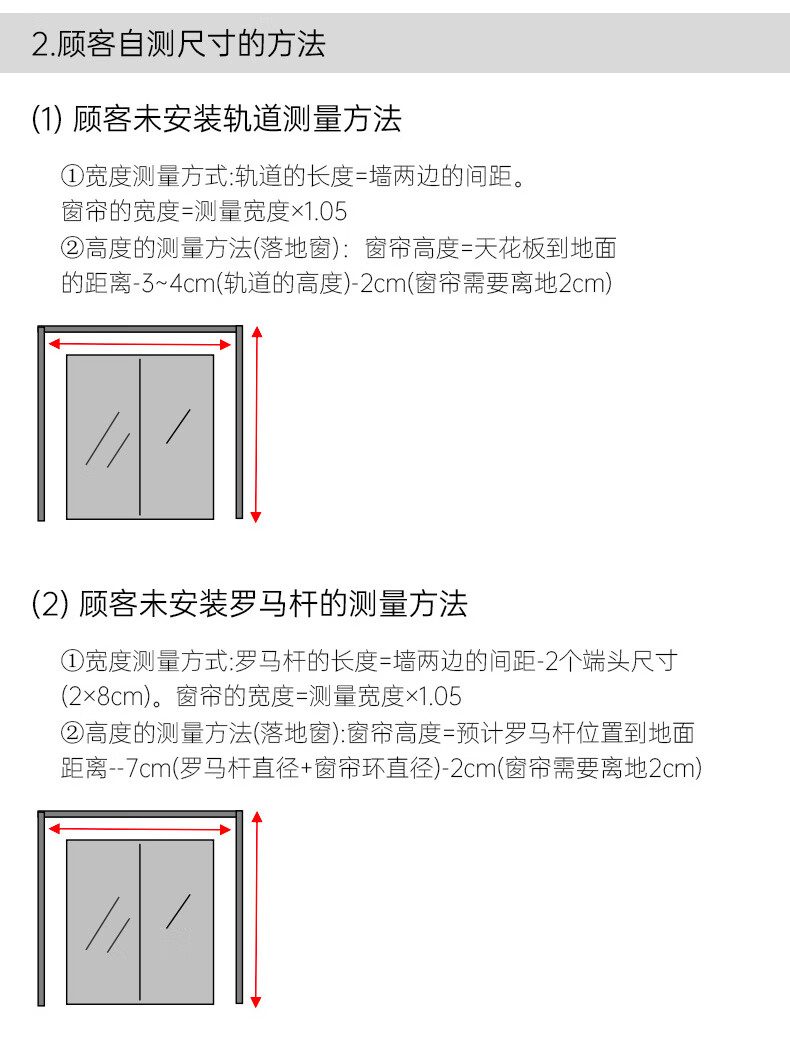 2.顾客自测尺寸的方法

(1) 顾客未安装轨道测量方法

①宽度测量方式:轨道的长度=墙两边的间距。
窗帘的宽度=测量宽度×1.05
②高度的测量方法(落地窗)：窗帘高度=天花板到地面的距离-3~4cm(轨道的高度)-2cm(窗帘需要离地2cm)

(2) 顾客未安装罗马杆的测量方法

①宽度测量方式:罗马杆的长度=墙两边的间距-2个端头尺寸(2×8cm)。窗帘的宽度=测量宽度×1.05
②高度的测量方法(落地窗):窗帘高度=预计罗马杆位置到地面距离--7cm(罗马杆直径+窗帘环直径)-2cm(窗帘需要离地2cm)